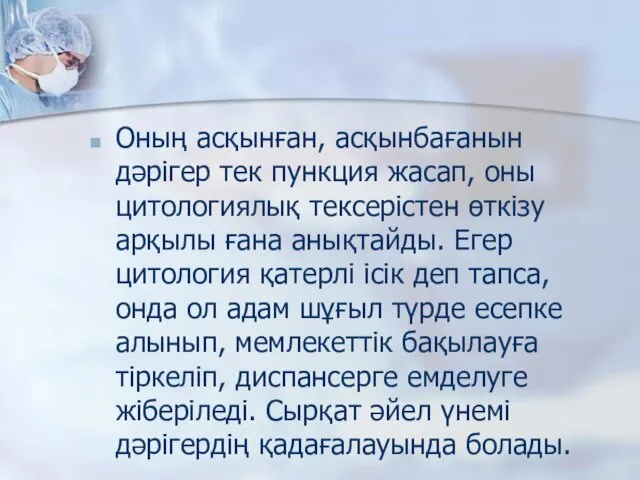 Оның асқынған, асқынбағанын дәрігер тек пункция жасап, оны цитологиялық тексерістен өткізу арқылы ғана анықтайды. Егер цитология қатерлі ісік деп тапса, онда ол адам шұғыл түрде есепке алынып, мемлекеттік бақылауға тіркеліп, диспансерге емделуге жіберіледі. Сырқат әйел үнемі дәрігердің қадағалауында болады.